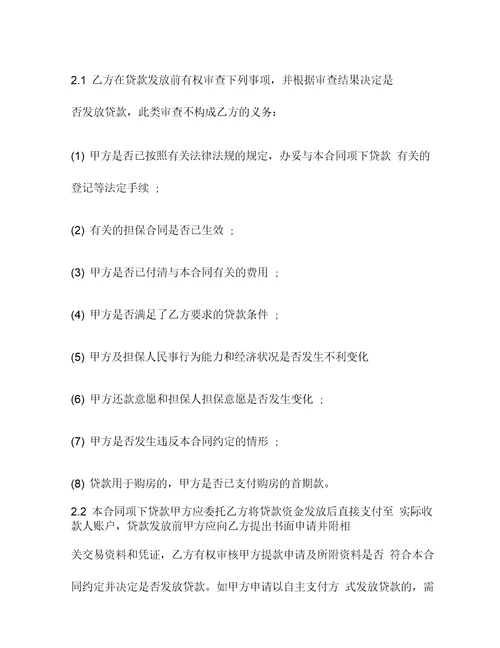 2.1 乙方在贷款发放前有权审查下列事项，并根据审查结果决定是否发放贷款，此类审查不构成乙方的义务：

(1) 甲方是否已按照有关法律法规的规定，办妥与本合同项下贷款 有关的登记等法定手续 ；

(2) 有关的担保合同是否已生效 ；

(3) 甲方是否已付清与本合同有关的费用 ；

(4) 甲方是否满足了乙方要求的贷款条件 ；

(5) 甲方及担保人民事行为能力和经济状况是否发生不利变化

(6) 甲方还款意愿和担保人担保意愿是否发生变化 ；

(7) 甲方是否发生违反本合同约定的情形 ；

(8) 贷款用于购房的，甲方是否已支付购房的首期款。

2.2 本合同项下贷款甲方应委托乙方将贷款资金发放后直接支付至 实际收款人账户，贷款发放前甲方应向乙方提出书面申请并附相关交易资料和凭证，乙方有权审核甲方提款申请及所附资料是否 符合本合同约定并决定是否发放贷款。如甲方申请以自主支付方 式发放贷款的，需